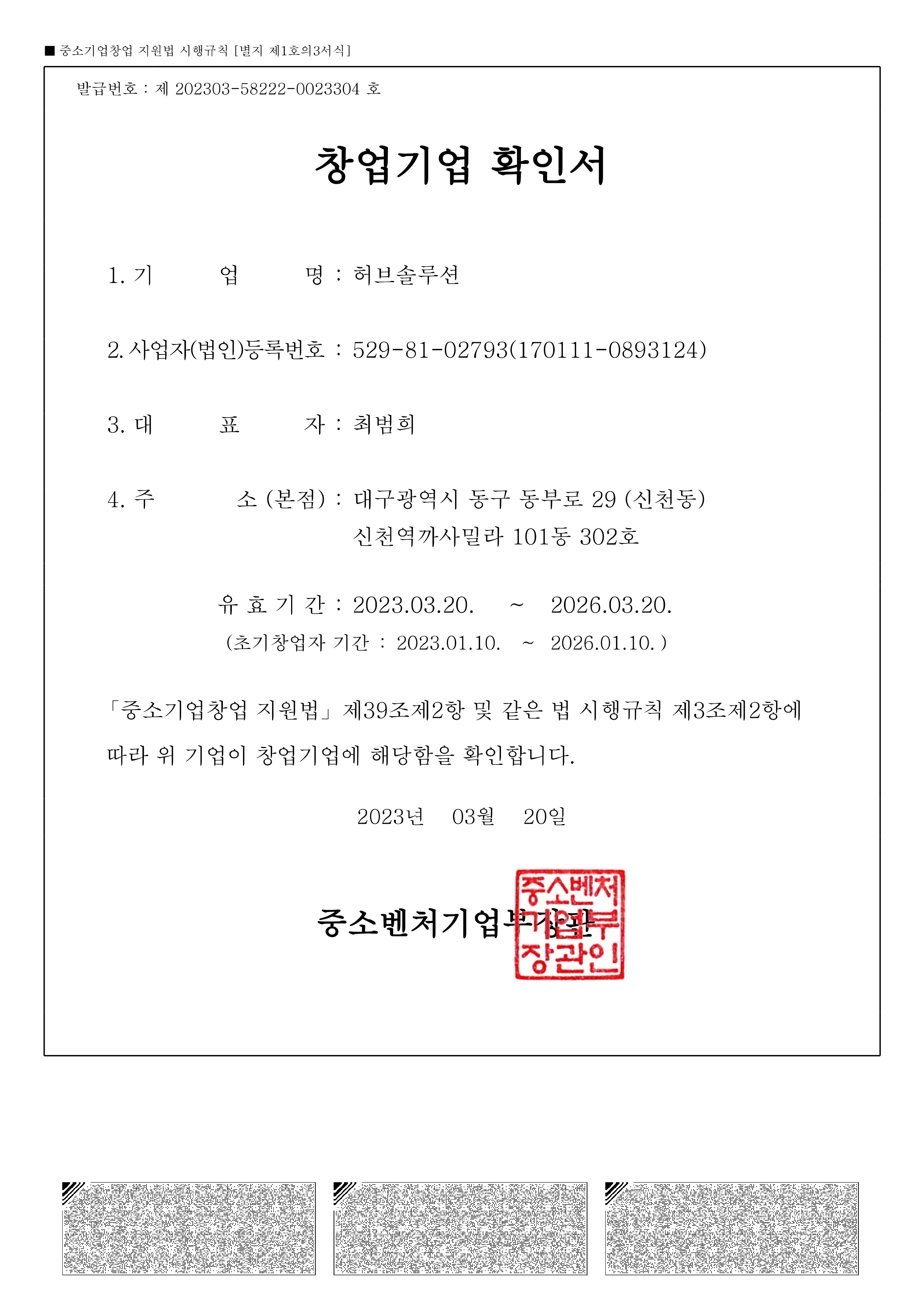 ■ 중소기업창업 지원법 시행규칙 [별지 제1호의3서식]

발급번호 : 제 202303-58222-0023304 호

창업기업 확인서

1. 기 업 명 : 허브솔루션

2. 사업자(법인)등록번호 : 529-81-02793(170111-0893124)

3. 대 표 자 : 최범희

4. 주 소 (본점) : 대구광역시 동구 동부로 29 (신천동) 신천역까사밀라 101동 302호

유 효 기 간 : 2023.03.20. ~ 2026.03.20.
(초기창업자 기간 : 2023.01.10. ~ 2026.01.10. )

「중소기업창업 지원법」 제39조제2항 및 같은 법 시행규칙 제3조제2항에 따라 위 기업이 창업기업에 해당함을 확인합니다.

2023년 03월 20일

중소벤처기업부장관

중소벤처기업부장관인